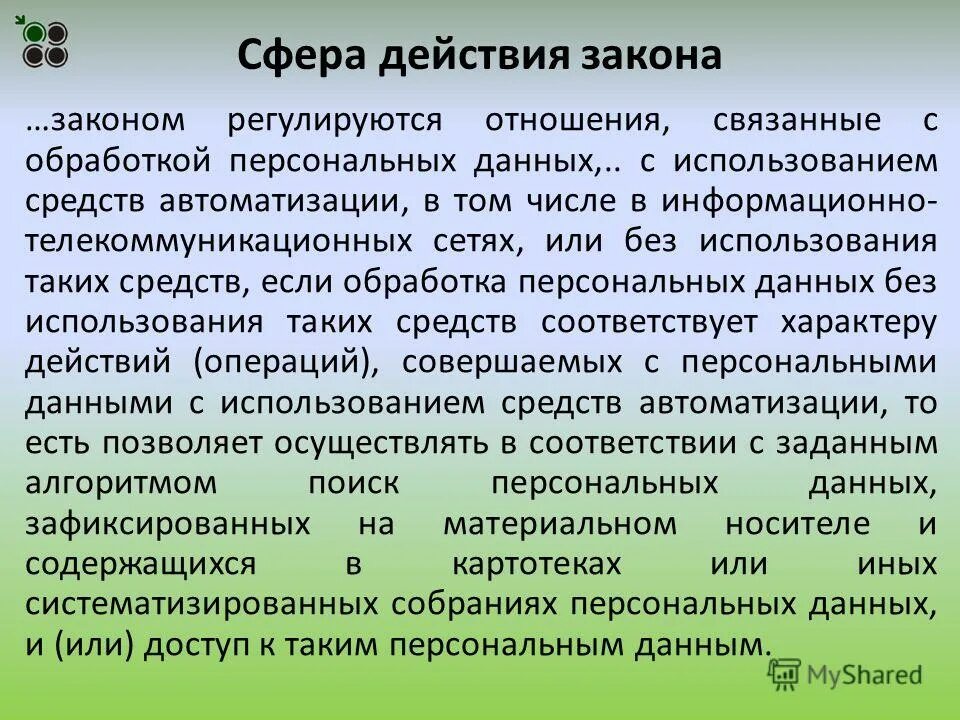 Сфера действия закона

…законом регулируются отношения, связанные с обработкой персональных данных,.. с использованием средств автоматизации, в том числе в информационно-телекоммуникационных сетях, или без использования таких средств, если обработка персональных данных без использования таких средств соответствует характеру действий (операций), совершаемых с персональными данными с использованием средств автоматизации, то есть позволяет осуществлять в соответствии с заданным алгоритмом поиск персональных данных, зафиксированных на материальном носителе и содержащихся в картотеках или иных систематизированных собраниях персональных данных, и (или) доступ к таким персональным данным.

MyShared